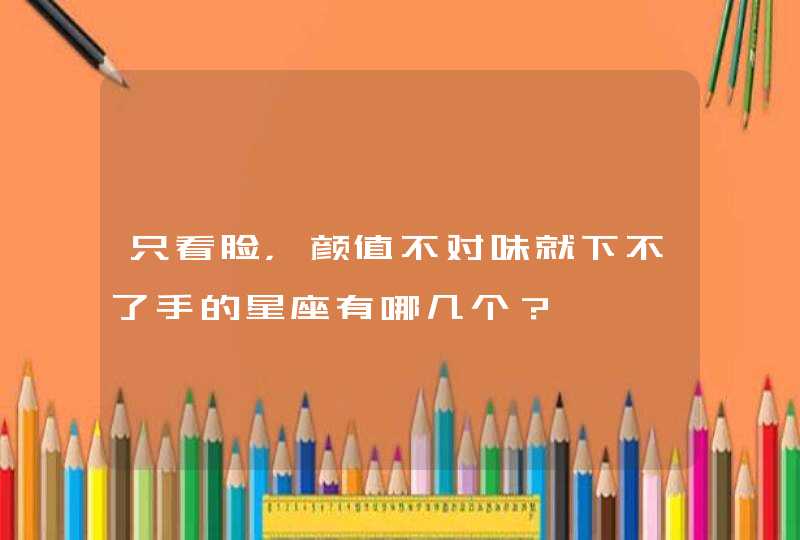 只看脸，颜值不对味就下不了手的星座有哪几个？